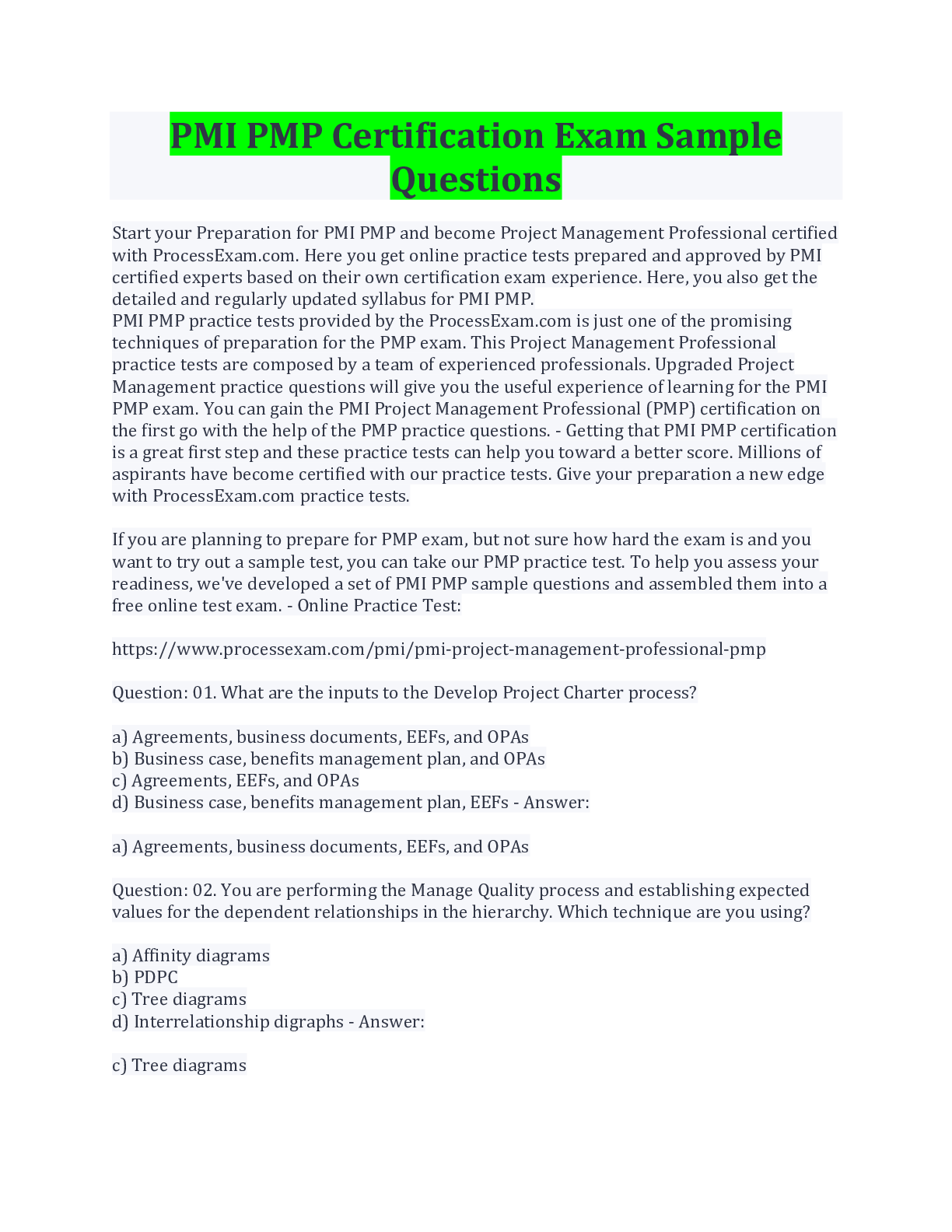 PMI PMP Certification Exam Sample Questions

Start your Preparation for PMI PMP and become Project Management Professional certified with ProcessExam.com. Here you get online practice tests prepared and approved by PMI certified experts based on their own certification exam experience. Here, you also get the detailed and regularly updated syllabus for PMI PMP.
PMI PMP practice tests provided by the ProcessExam.com is just one of the promising techniques of preparation for the PMP exam. This Project Management Professional practice tests are composed by a team of experienced professionals. Upgraded Project Management practice questions will give you the useful experience of learning for the PMI PMP exam. You can gain the PMI Project Management Professional (PMP) certification on the first go with the help of the PMP practice questions. - Getting that PMI PMP certification is a great first step and these practice tests can help you toward a better score. Millions of aspirants have become certified with our practice tests. Give your preparation a new edge with ProcessExam.com practice tests.

If you are planning to prepare for PMP exam, but not sure how hard the exam is and you want to try out a sample test, you can take our PMP practice test. To help you assess your readiness, we've developed a set of PMI PMP sample questions and assembled them into a free online test exam. - Online Practice Test:

https://www.processexam.com/pmi/pmi-project-management-professional-pmp

Question: 01. What are the inputs to the Develop Project Charter process?

a) Agreements, business documents, EEFs, and OPAs
b) Business case, benefits management plan, and OPAs
c) Agreements, EEFs, and OPAs
d) Business case, benefits management plan, EEFs - Answer:

a) Agreements, business documents, EEFs, and OPAs

Question: 02. You are performing the Manage Quality process and establishing expected values for the dependent relationships in the hierarchy. Which technique are you using?

a) Affinity diagrams
b) PDPC
c) Tree diagrams
d) Interrelationship digraphs - Answer:

c) Tree diagrams